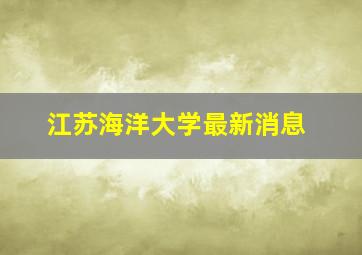 江苏海洋大学最新消息